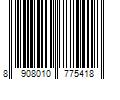 8 908010 775418